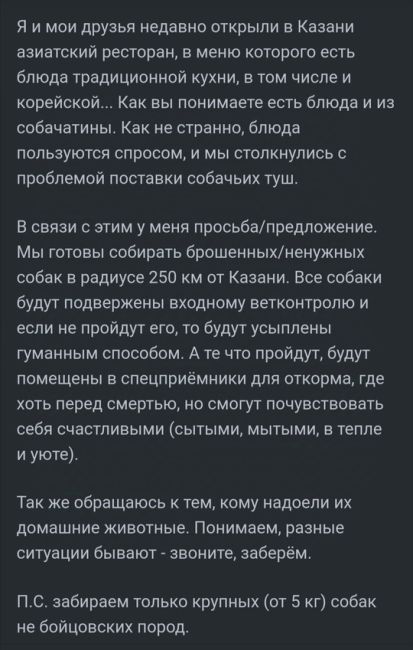 Я и мои друзья недавно открыли в Казани азиатский ресторан, в меню которого есть блюда традиционной кухни, в том числе и корейской... Как вы понимаете есть блюда и из собачатины. Как не странно, блюда пользуются спросом, и мы столкнулись с проблемой поставки собачьих туш.

В связи с этим у меня просьба/предложение. Мы готовы собирать брошенных/ненужных собак в радиусе 250 км от Казани. Все собаки будут подвержены входному ветконтролю и если не пройдут его, то будут усыплены гуманным способом. А те что пройдут, будут помещены в спецприёмники для откорма, где хоть перед смертью, но смогут почувствовать себя счастливыми (сытыми, мытыми, в тепле и уюте).

Так же обращаюсь к тем, кому надоели их домашние животные. Понимаем, разные ситуации бывают - звоните, заберём.

П.С. забираем только крупных (от 5 кг) собак не бойцовских пород.